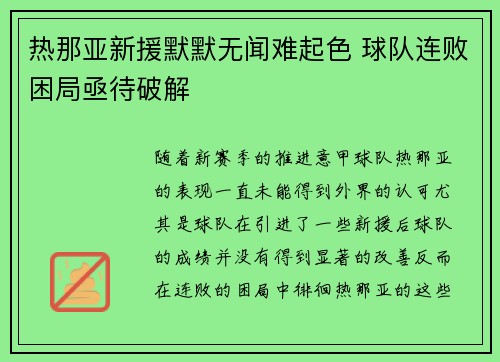 热那亚新援默默无闻难起色 球队连败困局亟待破解

随着新赛季的推进意甲球队热那亚的表现一直未能得到外界的认可尤其是球队在引进了一些新援后球队的成绩并没有得到显著的改善反而在连败的困局中徘徊热那亚的这些